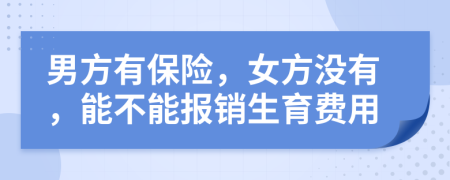 男方有保险，女方没有，能不能报销生育费用